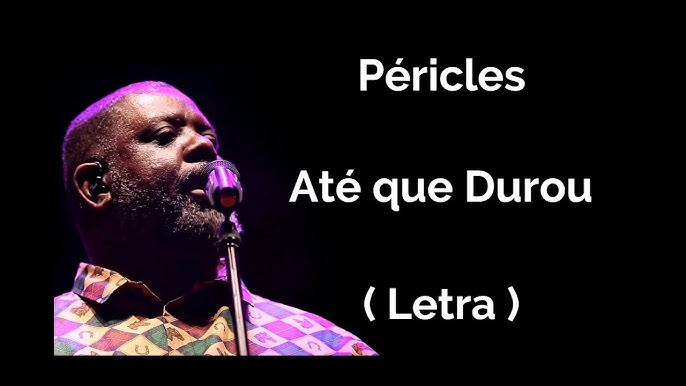 Péricles

Até que Durou

( Letra )